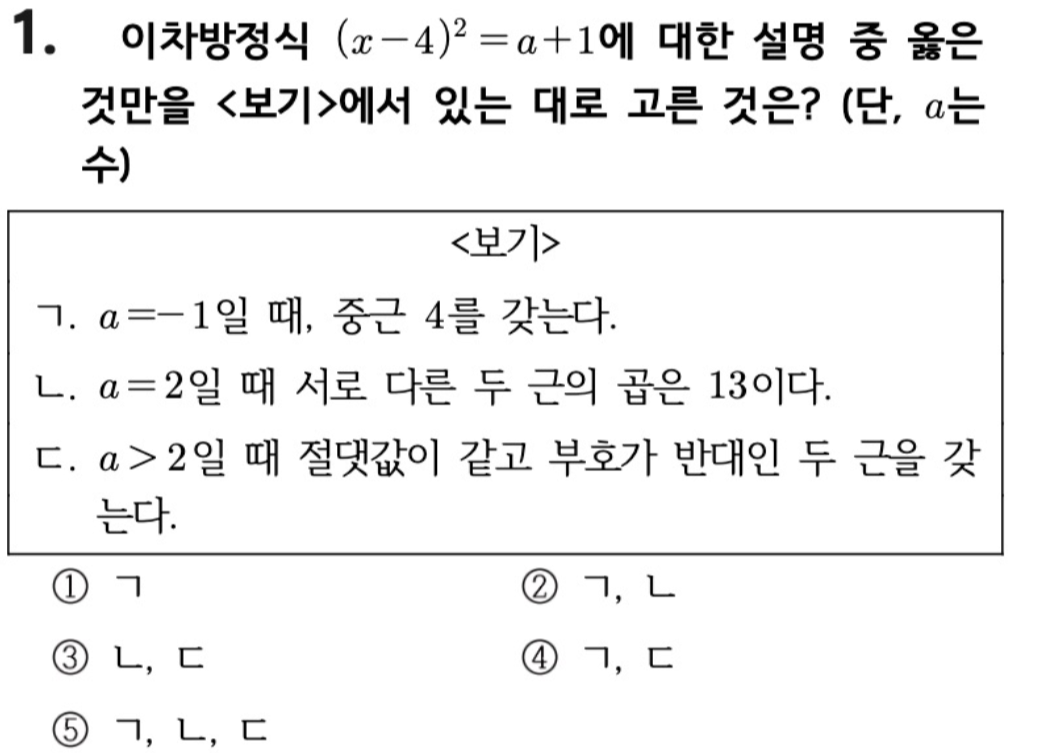 1. 이차방정식 $(x-4)^2=a+1$에 대한 설명 중 옳은 것만을 <보기>에서 있는 대로 고른 것은? (단, $a$는 수)

<보기>

ㄱ. $a=-1$일 때, 중근 4를 갖는다.

ㄴ. $a=2$일 때 서로 다른 두 근의 곱은 13이다.

ㄷ. $a>2$일 때 절댓값이 같고 부호가 반대인 두 근을 갖는다.

① ㄱ ② ㄱ, ㄴ

③ ㄴ, ㄷ ④ ㄱ, ㄷ

⑤ ㄱ, ㄴ, ㄷ